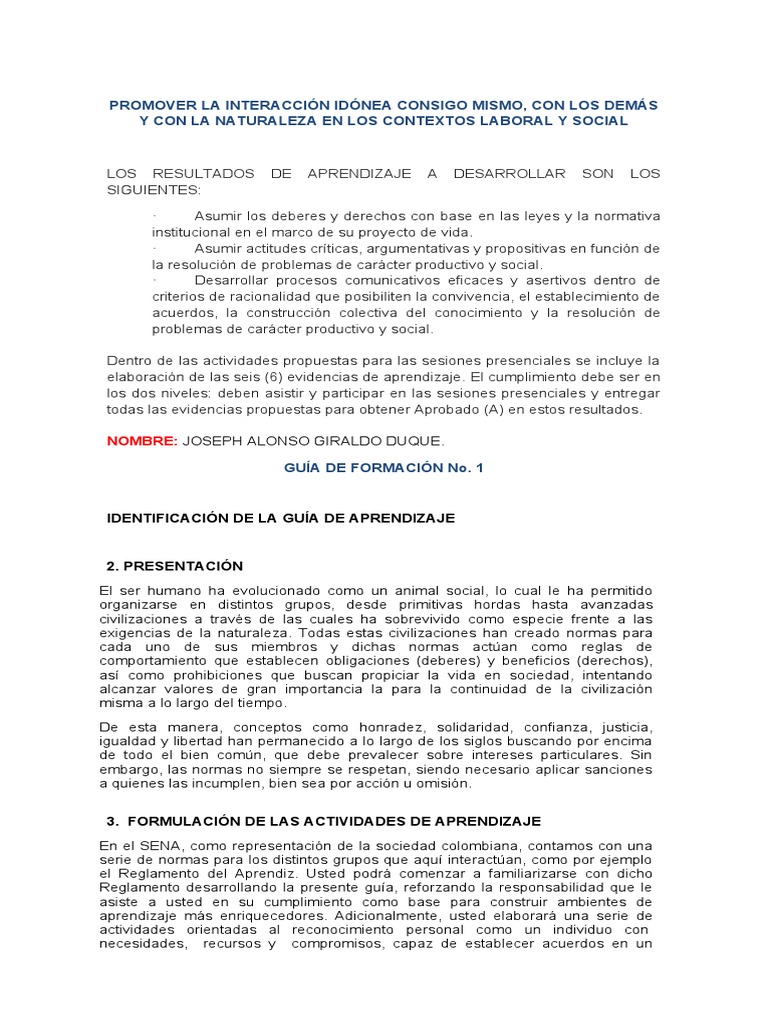 PROMOVER LA INTERACCIÓN IDÓNEA CONSIGO MISMO, CON LOS DEMÁS Y CON LA NATURALEZA EN LOS CONTEXTOS LABORAL Y SOCIAL

LOS RESULTADOS DE APRENDIZAJE A DESARROLLAR SON LOS SIGUIENTES:

· Asumir los deberes y derechos con base en las leyes y la normativa institucional en el marco de su proyecto de vida.
· Asumir actitudes críticas, argumentativas y propositivas en función de la resolución de problemas de carácter productivo y social.
· Desarrollar procesos comunicativos eficaces y asertivos dentro de criterios de racionalidad que posibiliten la convivencia, el establecimiento de acuerdos, la construcción colectiva del conocimiento y la resolución de problemas de carácter productivo y social.

Dentro de las actividades propuestas para las sesiones presenciales se incluye la elaboración de las seis (6) evidencias de aprendizaje. El cumplimiento debe ser en los dos niveles: deben asistir y participar en las sesiones presenciales y entregar todas las evidencias propuestas para obtener Aprobado (A) en estos resultados.

NOMBRE: JOSEPH ALONSO GIRALDO DUQUE.

GUÍA DE FORMACIÓN No. 1

IDENTIFICACIÓN DE LA GUÍA DE APRENDIZAJE

2. PRESENTACIÓN

El ser humano ha evolucionado como un animal social, lo cual le ha permitido organizarse en distintos grupos, desde primitivas hordas hasta avanzadas civilizaciones a través de las cuales ha sobrevivido como especie frente a las exigencias de la naturaleza. Todas estas civilizaciones han creado normas para cada uno de sus miembros y dichas normas actúan como reglas de comportamiento que establecen obligaciones (deberes) y beneficios (derechos), así como prohibiciones que buscan propiciar la vida en sociedad, intentando alcanzar valores de gran importancia la para la continuidad de la civilización misma a lo largo del tiempo.

De esta manera, conceptos como honradez, solidaridad, confianza, justicia, igualdad y libertad han permanecido a lo largo de los siglos buscando por encima de todo el bien común, que debe prevalecer sobre intereses particulares. Sin embargo, las normas no siempre se respetan, siendo necesario aplicar sanciones a quienes las incumplen, bien sea por acción u omisión.

3. FORMULACIÓN DE LAS ACTIVIDADES DE APRENDIZAJE

En el SENA, como representación de la sociedad colombiana, contamos con una serie de normas para los distintos grupos que aquí interactúan, como por ejemplo el Reglamento del Aprendiz. Usted podrá comenzar a familiarizarse con dicho Reglamento desarrollando la presente guía, reforzando la responsabilidad que le asiste a usted en su cumplimiento como base para construir ambientes de aprendizaje más enriquecedores. Adicionalmente, usted elaborará una serie de actividades orientadas al reconocimiento personal como un individuo con necesidades, recursos y compromisos, capaz de establecer acuerdos en un